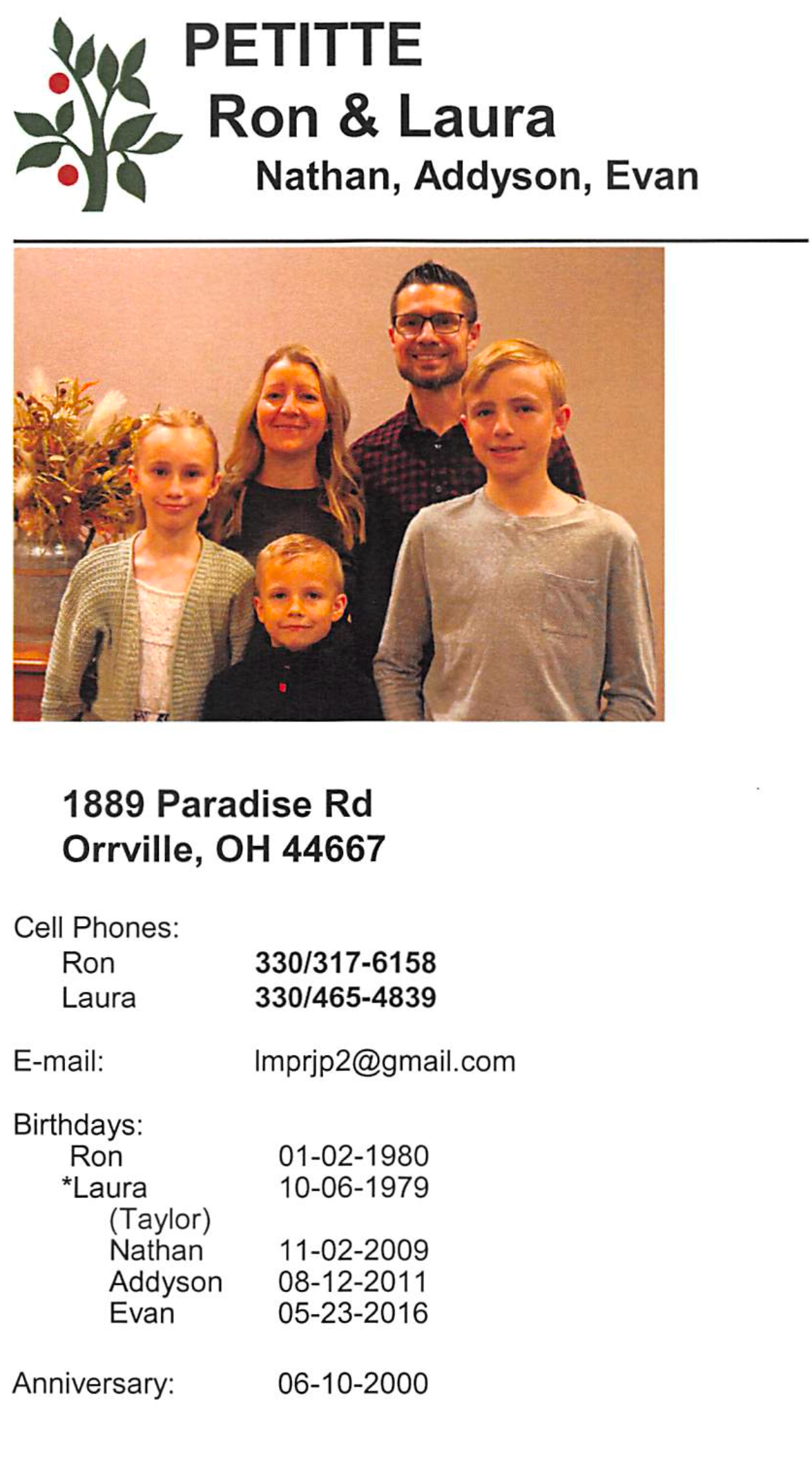 PETITTE
Ron & Laura
Nathan, Addyson, Evan

1889 Paradise Rd
Orrville, OH 44667

Cell Phones:
Ron 330/317-6158
Laura 330/465-4839

E-mail: lmprjp2@gmail.com

Birthdays:
Ron 01-02-1980
*Laura 10-06-1979
(Taylor)
Nathan 11-02-2009
Addyson 08-12-2011
Evan 05-23-2016

Anniversary: 06-10-2000